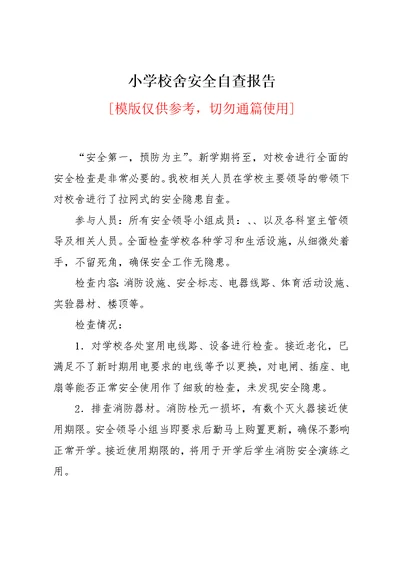 小学校舍安全自查报告

[模版仅供参考，切勿通篇使用]

“安全第一，预防为主”。新学期将至，对校舍进行全面的安全检查是非常必要的。我校相关人员在学校主要领导的带领下对校舍进行了拉网式的安全隐患自查。

参与人员：所有安全领导小组成员：、、以及各科室主管领导及相关人员。全面检查学校各种学习和生活设施，从细微处着手，不留死角，确保安全工作无隐患。

检查内容：消防设施、安全标志、电器线路、体育活动设施、实验器材、楼顶等。

检查情况：

1．对学校各处室用电线路、设备进行检查。接近老化，已满足不了新时期用电要求的电线等予以更换，对电闸、插座、电扇等能否正常安全使用作了细致的检查，未发现安全隐患。

2．排查消防器材。消防栓无一损坏，有数个灭火器接近使用期限。安全领导小组当即要求后勤马上购置更新，确保不影响正常开学。接近使用期限的，将用于开学后学生消防安全演练之用。